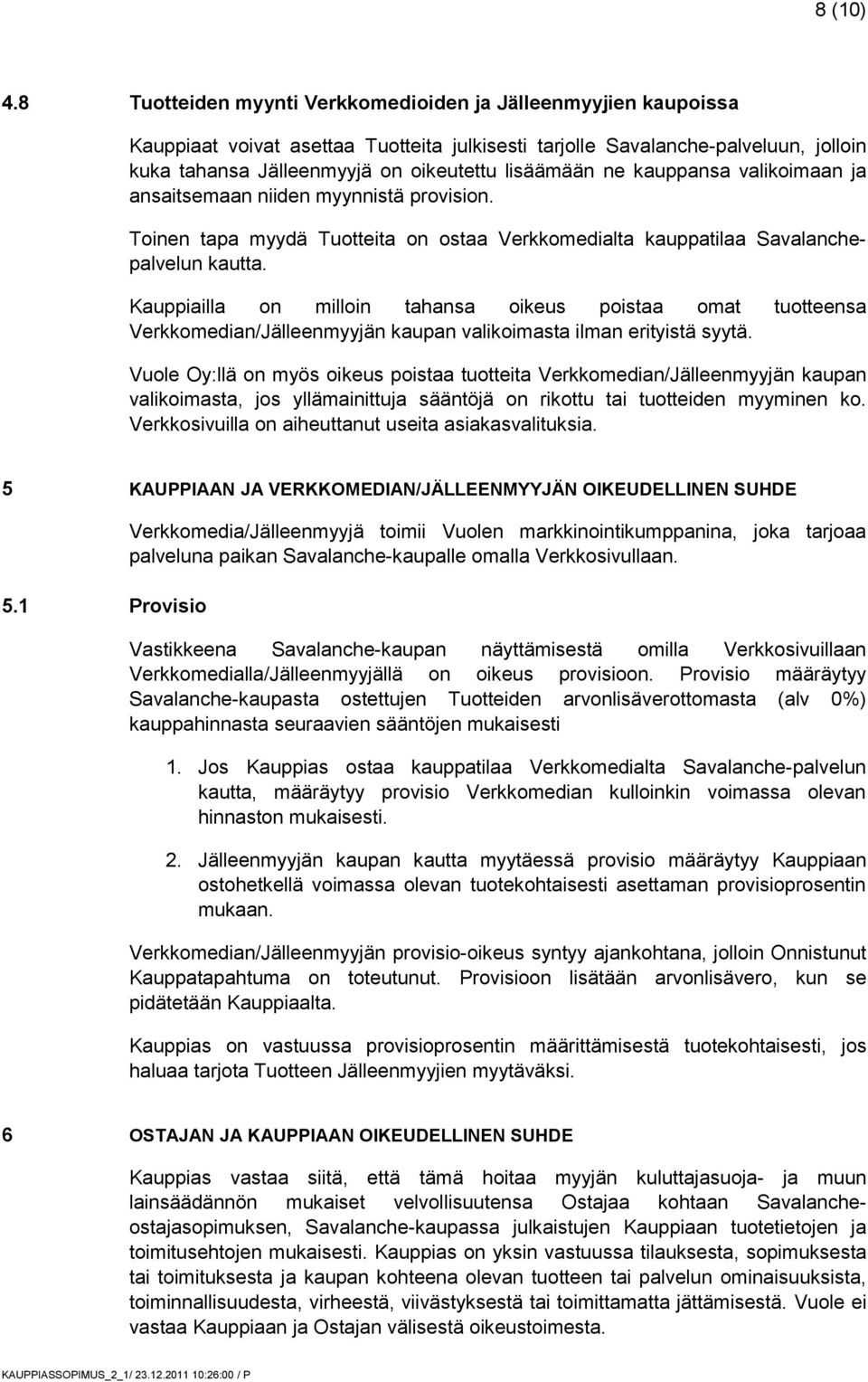 8 (10)

4.8 Tuotteiden myynti Verkkomedioiden ja Jälleenmyyjien kaupoissa

Kauppiaat voivat asettaa Tuotteita julkisesti tarjolle Savalanche-palveluun, jolloin kuka tahansa Jälleenmyyjä on oikeutettu lisäämään ne kauppansa valikoimaan ja ansaitsemaan niiden myynnistä provision.

Toinen tapa myydä Tuotteita on ostaa Verkkomedialta kauppatilaa Savalanche-palvelun kautta.

Kauppiailla on milloin tahansa oikeus poistaa omat tuotteensa Verkkomedian/Jälleenmyyjän kaupan valikoimasta ilman erityistä syytä.

Vuole Oy:llä on myös oikeus poistaa tuotteita Verkkomedian/Jälleenmyyjän kaupan valikoimasta, jos yllämainittuja sääntöjä on rikottu tai tuotteiden myyminen ko. Verkkosivuilla on aiheuttanut useita asiakasvalituksia.

5 KAUPPIAAN JA VERKKOMEDIAN/JÄLLEENMYYJÄN OIKEUDELLINEN SUHDE

Verkkomedia/Jälleenmyyjä toimii Vuolen markkinointikumppanina, joka tarjoaa palveluna paikan Savalanche-kaupalle omalla Verkkosivullaan.

5.1 Provisio

Vastikkeena Savalanche-kaupan näyttämisestä omilla Verkkosivuillaan Verkkomedialla/Jälleenmyyjällä on oikeus provisioon. Provisio määräytyy Savalanche-kaupasta ostettujen Tuotteiden arvonlisäverottomasta (alv 0%) kauppahinnasta seuraavien sääntöjen mukaisesti

1. Jos Kauppias ostaa kauppatilaa Verkkomedialta Savalanche-palvelun kautta, määräytyy provisio Verkkomedian kulloinkin voimassa olevan hinnaston mukaisesti.

2. Jälleenmyyjän kaupan kautta myytäessä provisio määräytyy Kauppiaan ostohetkellä voimassa olevan tuotekohtaisesti asettaman provisioprosentin mukaan.

Verkkomedian/Jälleenmyyjän provisio-oikeus syntyy ajankohtana, jolloin Onnistunut Kauppatapahtuma on toteutunut. Provisioon lisätään arvonlisävero, kun se pidätetään Kauppiaalta.

Kauppias on vastuussa provisioprosentin määrittämisestä tuotekohtaisesti, jos haluaa tarjota Tuotteen Jälleenmyyjien myytäväksi.

6 OSTAJAN JA KAUPPIAAN OIKEUDELLINEN SUHDE

Kauppias vastaa siitä, että tämä hoitaa myyjän kuluttajasuoja- ja muun lainsäädännön mukaiset velvollisuutensa Ostajaa kohtaan Savalanche-ostajasopimuksen, Savalanche-kaupassa julkaistujen Kauppiaan tuotetietojen ja toimitusehtojen mukaisesti. Kauppias on yksin vastuussa tilauksesta, sopimuksesta tai toimituksesta ja kaupan kohteena olevan tuotteen tai palvelun ominaisuuksista, toiminnallisuudesta, virheestä, viivästyksestä tai toimittamatta jättämisestä. Vuole ei vastaa Kauppiaan ja Ostajan välisestä oikeustoimesta.

KAUPPIASSOPIMUS_2_1/ 23.12.2011 10:26:00 / P